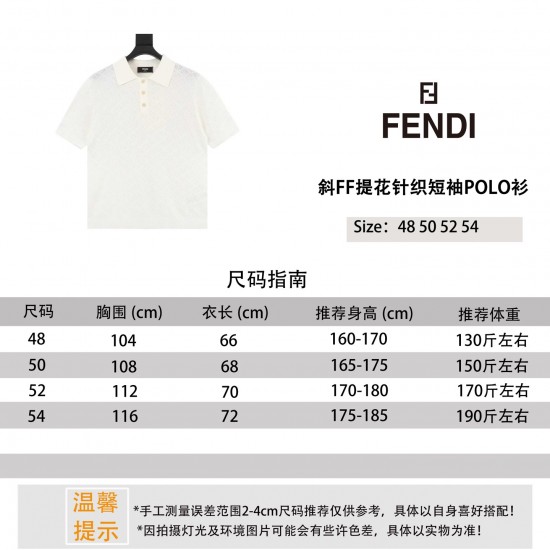 FENDI

斜FF提花针织短袖POLO衫

Size：48 50 52 54

尺码指南

| 尺码 | 胸围 (cm) | 衣长 (cm) | 推荐身高 (cm) | 推荐体重 |
|---|---|---|---|---|
| 48 | 104 | 66 | 160-170 | 130斤左右 |
| 50 | 108 | 68 | 165-175 | 150斤左右 |
| 52 | 112 | 70 | 170-180 | 170斤左右 |
| 54 | 116 | 72 | 175-185 | 190斤左右 |

温馨提示

*手工测量误差范围2-4cm尺码推荐仅供参考，具体以自身喜好搭配！
*因拍摄灯光及环境图片可能会有些许色差，具体以实物为准！